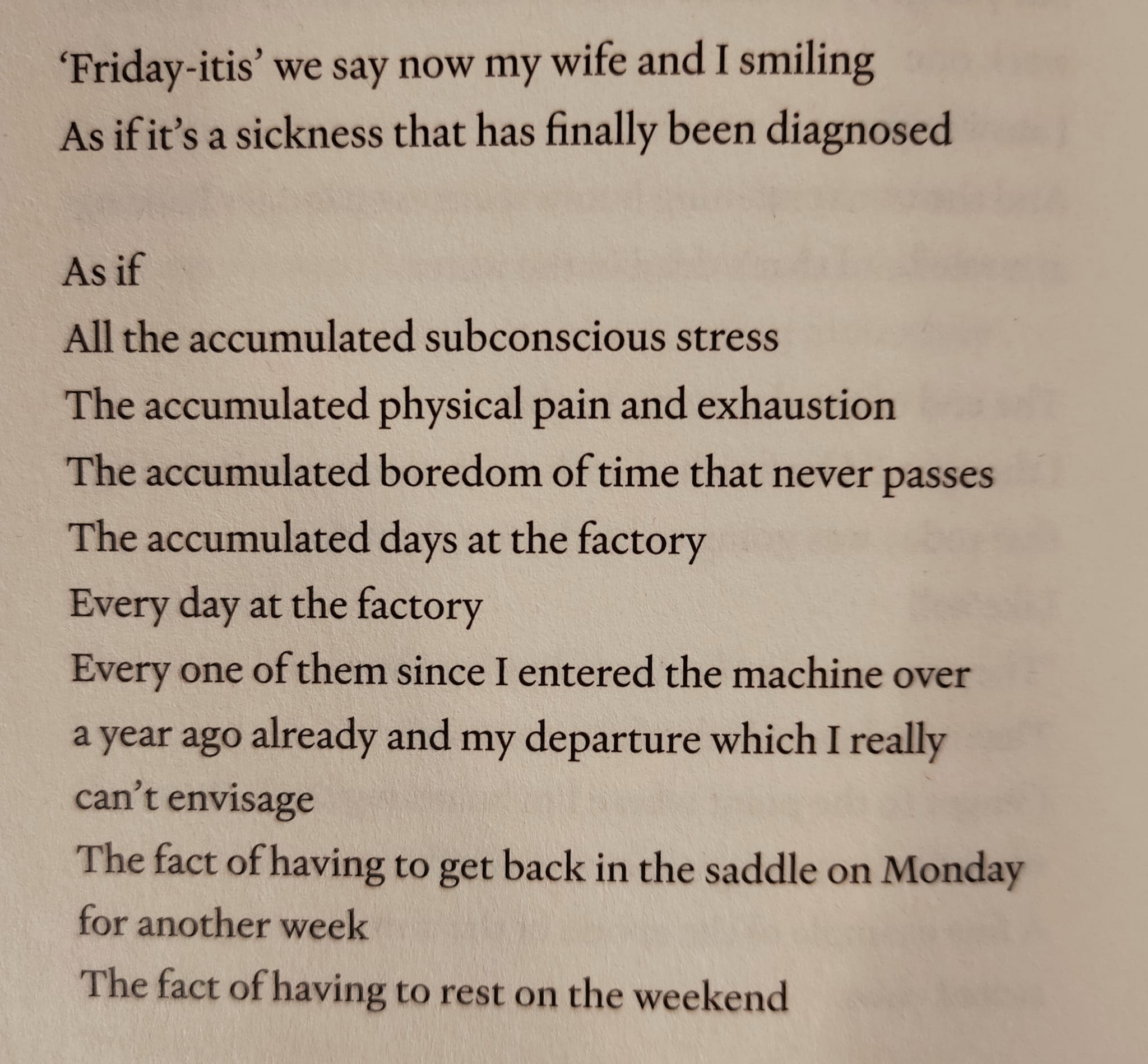 'Friday-itis' we say now my wife and I smiling
As if it's a sickness that has finally been diagnosed

As if
All the accumulated subconscious stress
The accumulated physical pain and exhaustion
The accumulated boredom of time that never passes
The accumulated days at the factory
Every day at the factory
Every one of them since I entered the machine over a year ago already and my departure which I really can't envisage
The fact of having to get back in the saddle on Monday for another week
The fact of having to rest on the weekend